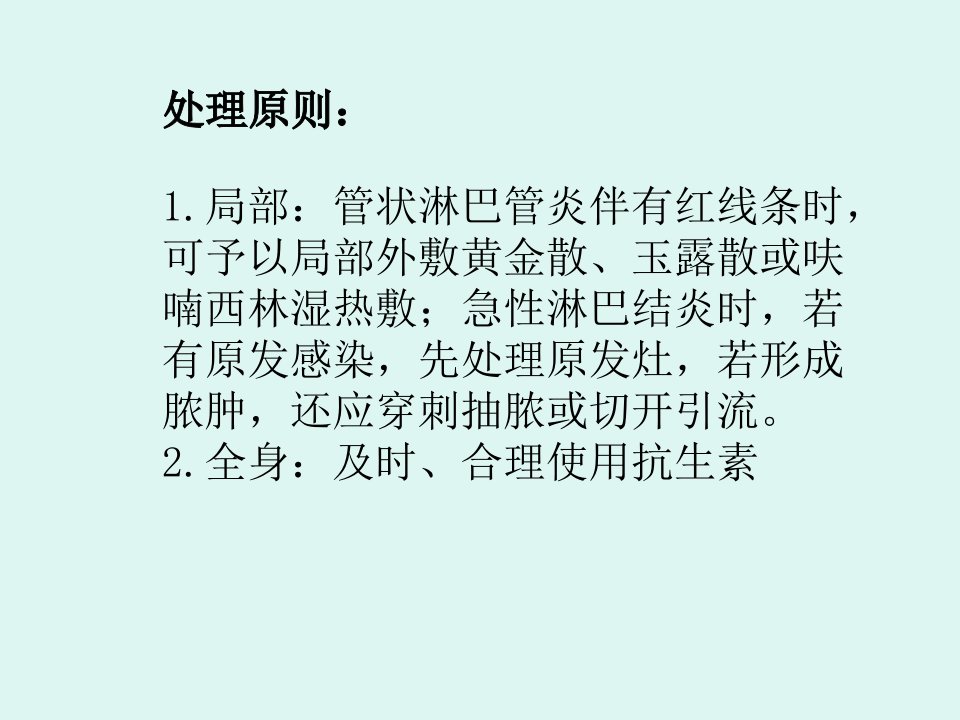 处理原则：

1.局部：管状淋巴管炎伴有红线条时，可予以局部外敷黄金散、玉露散或呋喃西林湿热敷；急性淋巴结炎时，若有原发感染，先处理原发灶，若形成脓肿，还应穿刺抽脓或切开引流。
2.全身：及时、合理使用抗生素